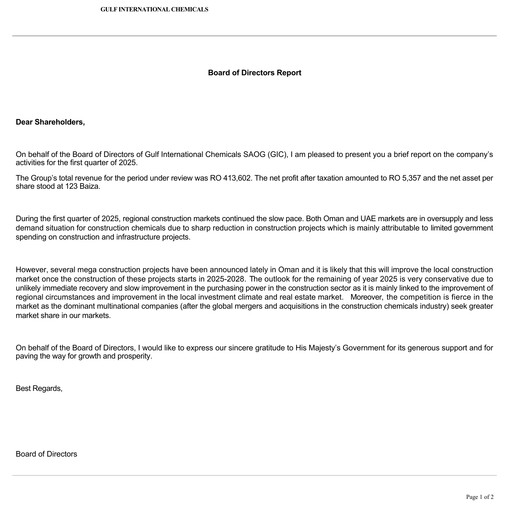 GULF INTERNATIONAL CHEMICALS

Board of Directors Report

Dear Shareholders,

On behalf of the Board of Directors of Gulf International Chemicals SAOG (GIC), I am pleased to present you a brief report on the company's activities for the first quarter of 2025.

The Group's total revenue for the period under review was RO 413,602. The net profit after taxation amounted to RO 5,357 and the net asset per share stood at 123 Baiza.

During the first quarter of 2025, regional construction markets continued the slow pace. Both Oman and UAE markets are in oversupply and less demand situation for construction chemicals due to sharp reduction in construction projects which is mainly attributable to limited government spending on construction and infrastructure projects.

However, several mega construction projects have been announced lately in Oman and it is likely that this will improve the local construction market once the construction of these projects starts in 2025-2028. The outlook for the remaining of year 2025 is very conservative due to unlikely immediate recovery and slow improvement in the purchasing power in the construction sector as it is mainly linked to the improvement of regional circumstances and improvement in the local investment climate and real estate market. Moreover, the competition is fierce in the market as the dominant multinational companies (after the global mergers and acquisitions in the construction chemicals industry) seek greater market share in our markets.

On behalf of the Board of Directors, I would like to express our sincere gratitude to His Majesty's Government for its generous support and for paving the way for growth and prosperity.

Best Regards,

Board of Directors

Page 1 of 2